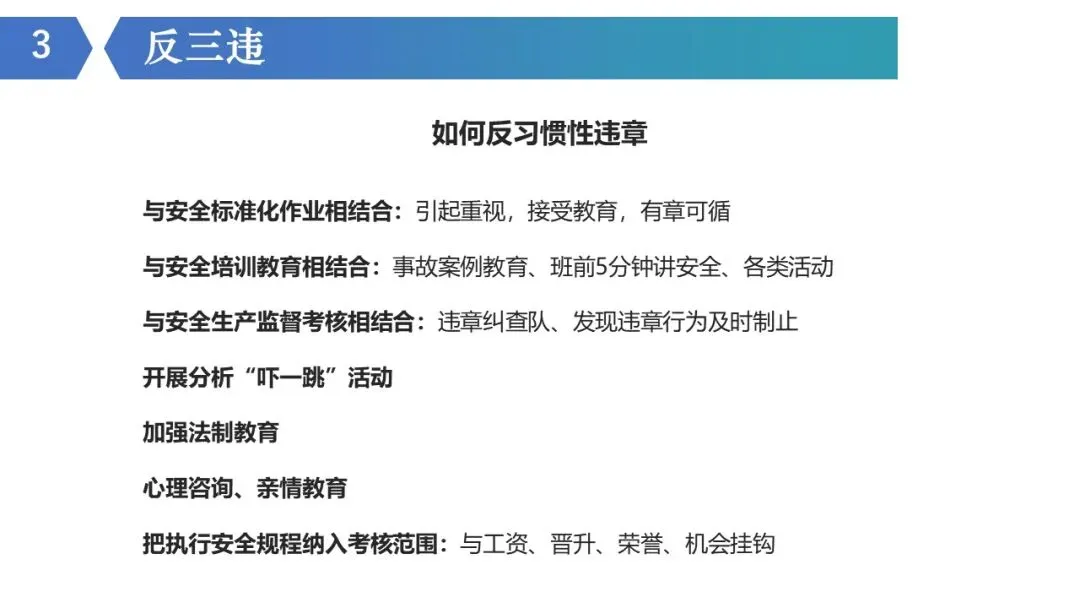 3

反三违

如何反习惯性违章

与安全标准化作业相结合：引起重视，接受教育，有章可循

与安全培训教育相结合：事故案例教育、班前5分钟讲安全、各类活动

与安全生产监督考核相结合：违章纠查队、发现违章行为及时制止

开展分析“吓一跳”活动

加强法制教育

心理咨询、亲情教育

把执行安全规程纳入考核范围：与工资、晋升、荣誉、机会挂钩